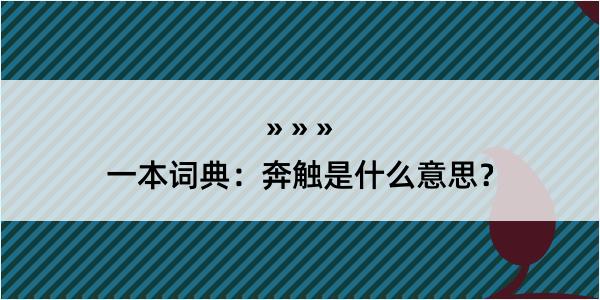 » » »
一本词典：奔触是什么意思？